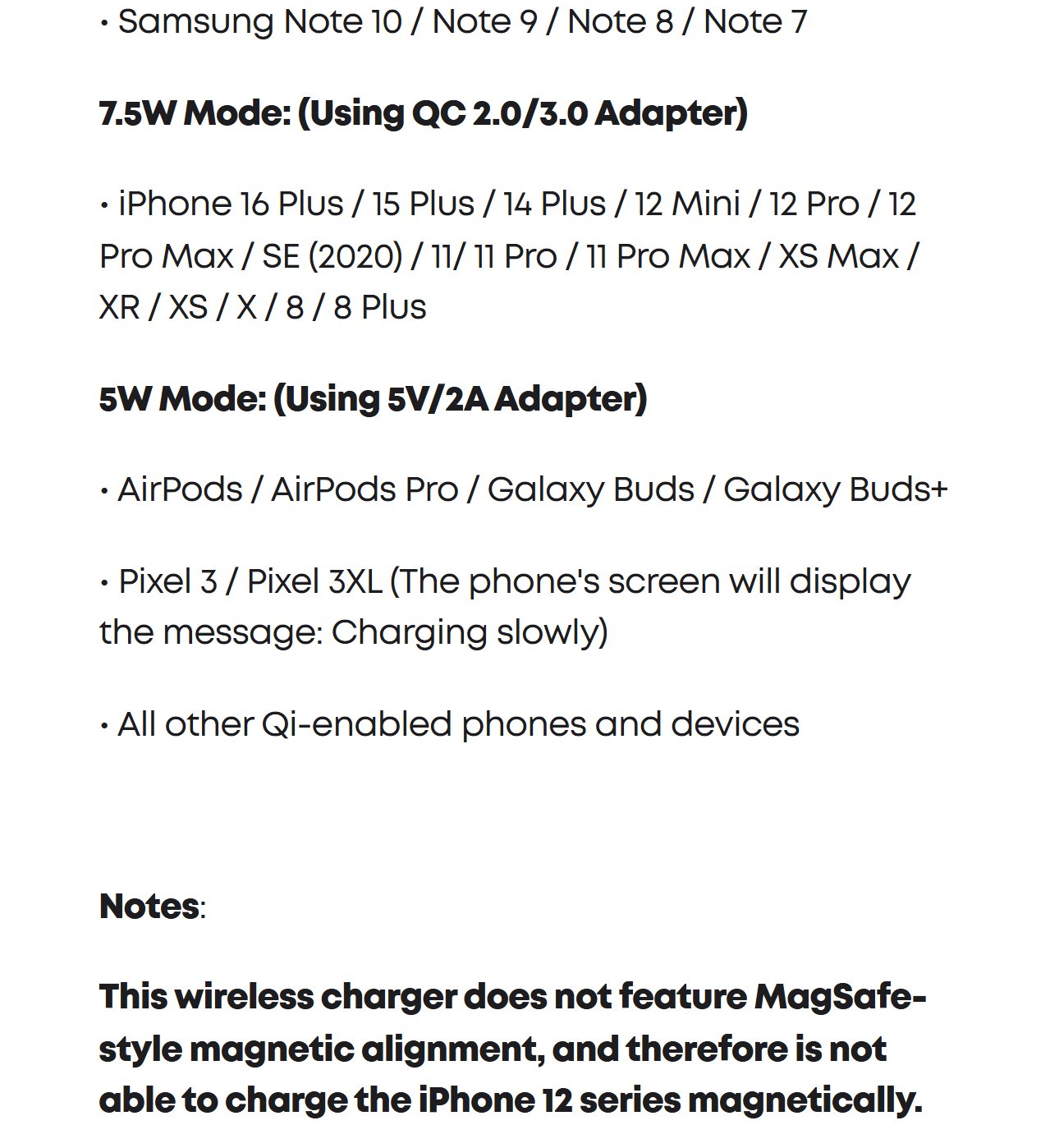 • Samsung Note 10 / Note 9 / Note 8 / Note 7

7.5W Mode: (Using QC 2.0/3.0 Adapter)

• iPhone 16 Plus / 15 Plus / 14 Plus / 12 Mini / 12 Pro / 12 Pro Max / SE (2020) / 11/ 11 Pro / 11 Pro Max / XS Max / XR / XS / X / 8 / 8 Plus

5W Mode: (Using 5V/2A Adapter)

• AirPods / AirPods Pro / Galaxy Buds / Galaxy Buds+

• Pixel 3 / Pixel 3XL (The phone's screen will display the message: Charging slowly)

• All other Qi-enabled phones and devices

Notes:

This wireless charger does not feature MagSafe-style magnetic alignment, and therefore is not able to charge the iPhone 12 series magnetically.